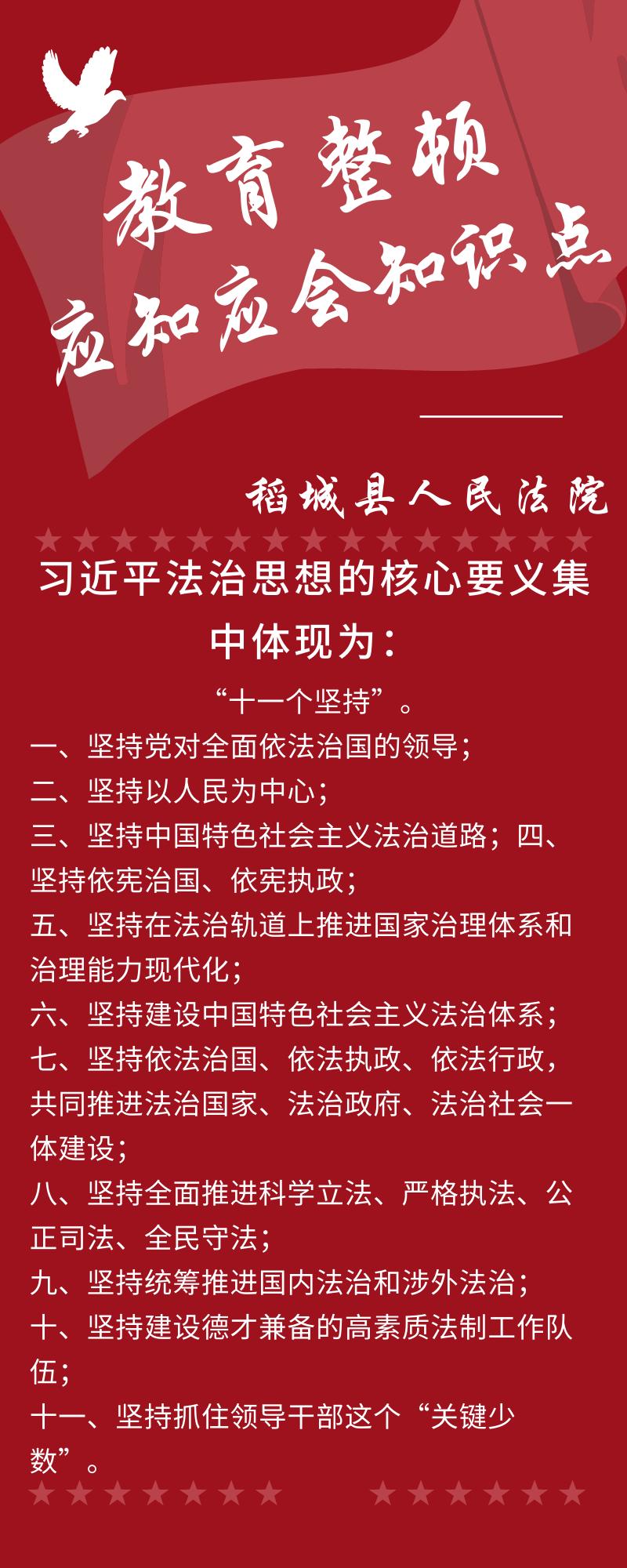 教育整顿
应知应会知识点

稻城县人民法院

习近平法治思想的核心要义集中体现为：

“十一个坚持”。

一、坚持党对全面依法治国的领导；
二、坚持以人民为中心；
三、坚持中国特色社会主义法治道路；四、坚持依宪治国、依宪执政；
五、坚持在法治轨道上推进国家治理体系和治理能力现代化；
六、坚持建设中国特色社会主义法治体系；
七、坚持依法治国、依法执政、依法行政，共同推进法治国家、法治政府、法治社会一体建设；
八、坚持全面推进科学立法、严格执法、公正司法、全民守法；
九、坚持统筹推进国内法治和涉外法治；
十、坚持建设德才兼备的高素质法制工作队伍；
十一、坚持抓住领导干部这个“关键少数”。